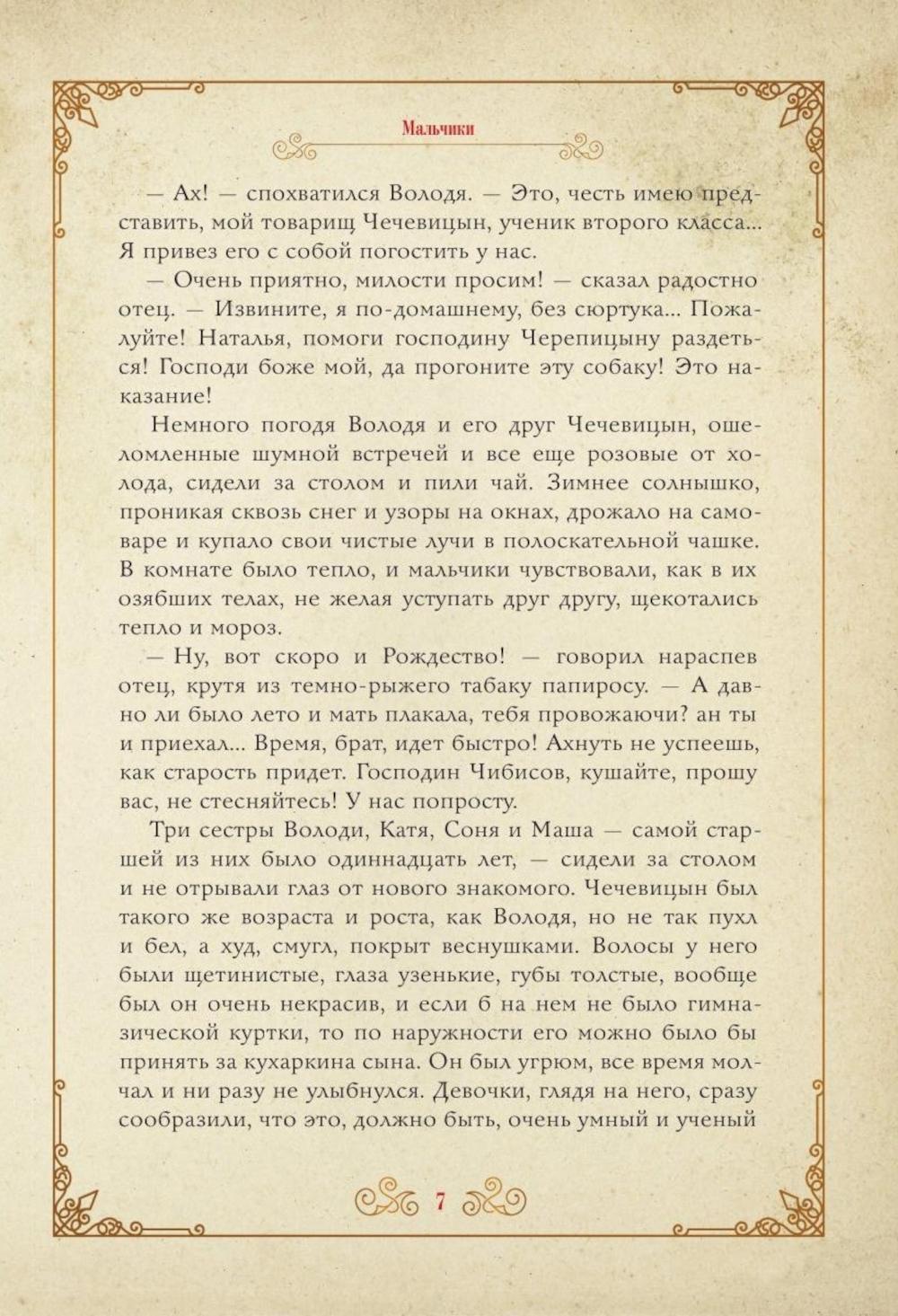 Мальчики

— Ах! — спохватился Володя. — Это, честь имею представить, мой товарищ Чечевицын, ученик второго класса... Я привез его с собой погостить у нас.

— Очень приятно, милости просим! — сказал радостно отец. — Извините, я по-домашнему, без сюртука... Пожалуйте! Наталья, помоги господину Черепицыну раздеться! Господи боже мой, да прогоните эту собаку! Это наказание!

Немного погодя Володя и его друг Чечевицын, ошеломленные шумной встречей и все еще розовые от холода, сидели за столом и пили чай. Зимнее солнышко, проникая сквозь снег и узоры на окнах, дрожало на самоваре и купало свои чистые лучи в полоскательной чашке. В комнате было тепло, и мальчики чувствовали, как в их озябших телах, не желая уступать друг другу, щекотались тепло и мороз.

— Ну, вот скоро и Рождество! — говорил нараспев отец, крутя из темно-рыжего табаку папиросу. — А давно ли было лето и мать плакала, тебя провожаючи? ан ты и приехал... Время, брат, идет быстро! Ахнуть не успеешь, как старость придет. Господин Чибисов, кушайте, прошу вас, не стесняйтесь! У нас попросту.

Три сестры Володи, Катя, Соня и Маша — самой старшей из них было одиннадцать лет, — сидели за столом и не отрывали глаз от нового знакомого. Чечевицын был такого же возраста и роста, как Володя, но не так пухл и бел, а худ, смугл, покрыт веснушками. Волосы у него были щетинистые, глаза узенькие, губы толстые, вообще был он очень некрасив, и если б на нем не было гимназической куртки, то по наружности его можно было бы принять за кухаркина сына. Он был угрюм, все время молчал и ни разу не улыбнулся. Девочки, глядя на него, сразу сообразили, что это, должно быть, очень умный и ученый

7